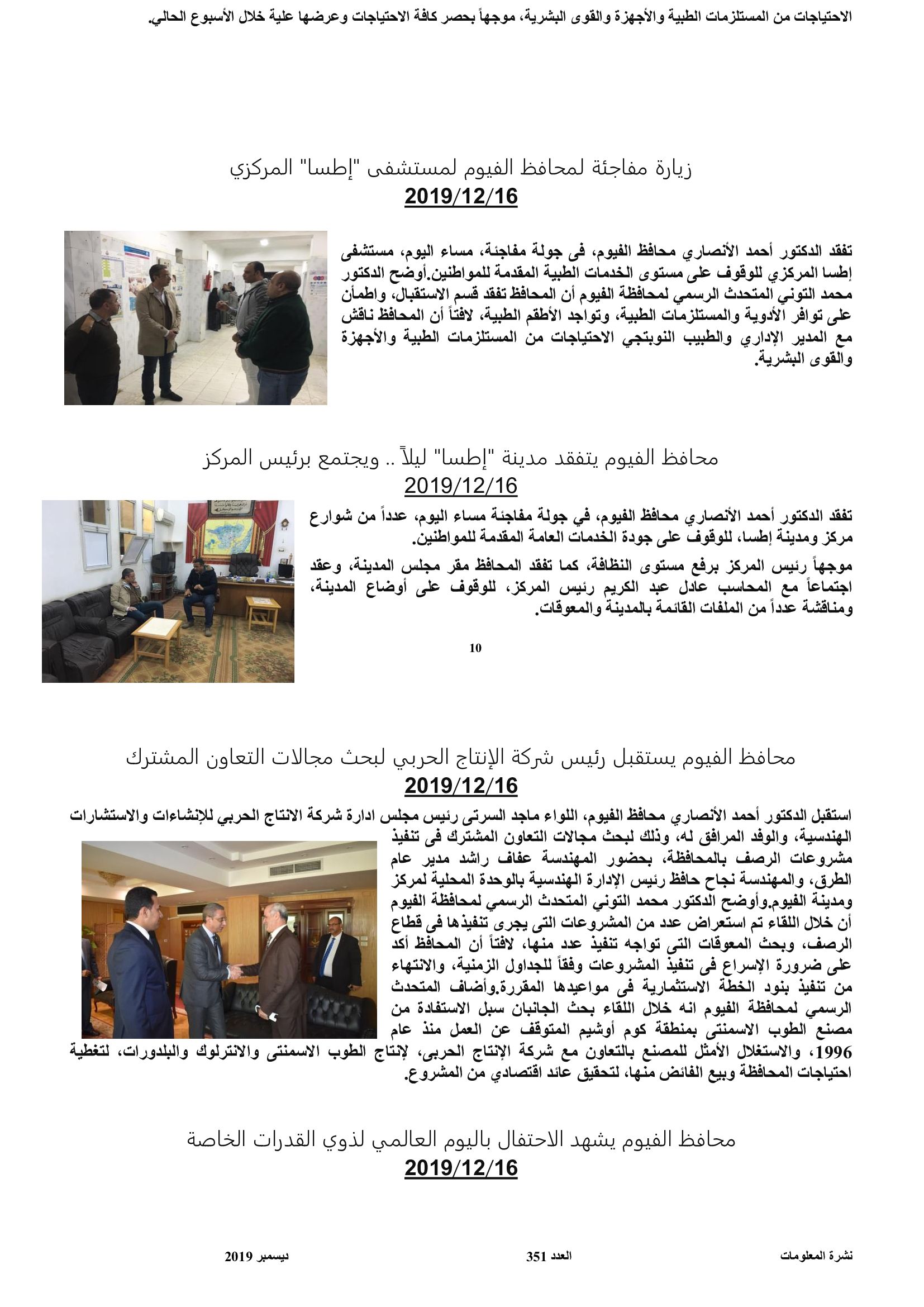 الاحتياجات من المستلزمات الطبية والأجهزة والقوى البشرية، موجهاً بحصر كافة الاحتياجات وعرضها علية خلال الأسبوع الحالي.

زيارة مفاجئة لمحافظ الفيوم لمستشفى "إطسا" المركزي
2019/12/16

تفقد الدكتور أحمد الأنصاري محافظ الفيوم، فى جولة مفاجئة، مساء اليوم، مستشفى إطسا المركزي للوقوف على مستوى الخدمات الطبية المقدمة للمواطنين.أوضح الدكتور محمد التوني المتحدث الرسمي لمحافظة الفيوم أن المحافظ تفقد قسم الاستقبال، واطمأن على توافر الأدوية والمستلزمات الطبية، وتواجد الأطقم الطبية، لافتاً أن المحافظ ناقش مع المدير الإداري والطبيب النوبتجي الاحتياجات من المستلزمات الطبية والأجهزة والقوى البشرية.

محافظ الفيوم يتفقد مدينة "إطسا" ليلاً .. ويجتمع برئيس المركز
2019/12/16

تفقد الدكتور أحمد الأنصاري محافظ الفيوم، في جولة مفاجئة مساء اليوم، عدداً من شوارع مركز ومدينة إطسا، للوقوف على جودة الخدمات العامة المقدمة للمواطنين.

موجهاً رئيس المركز برفع مستوى النظافة، كما تفقد المحافظ مقر مجلس المدينة، وعقد اجتماعاً مع المحاسب عادل عبد الكريم رئيس المركز، للوقوف على أوضاع المدينة، ومناقشة عدداً من الملفات القائمة بالمدينة والمعوقات.

10

محافظ الفيوم يستقبل رئيس شركة الإنتاج الحربي لبحث مجالات التعاون المشترك
2019/12/16

استقبل الدكتور أحمد الأنصاري محافظ الفيوم، اللواء ماجد السرتى رئيس مجلس ادارة شركة الانتاج الحربي للإنشاءات والاستشارات الهندسية، والوفد المرافق له، وذلك لبحث مجالات التعاون المشترك فى تنفيذ مشروعات الرصف بالمحافظة، بحضور المهندسة عفاف راشد مدير عام الطرق، والمهندسة نجاح حافظ رئيس الإدارة الهندسية بالوحدة المحلية لمركز ومدينة الفيوم.وأوضح الدكتور محمد التوني المتحدث الرسمي لمحافظة الفيوم أن خلال اللقاء تم استعراض عدد من المشروعات التى يجرى تنفيذها فى قطاع الرصف، وبحث المعوقات التى تواجه تنفيذ عدد منها، لافتاً أن المحافظ أكد على ضرورة الإسراع فى تنفيذ المشروعات وفقاً للجداول الزمنية، والانتهاء من تنفيذ بنود الخطة الاستثمارية فى مواعيدها المقررة.وأضاف المتحدث الرسمي لمحافظة الفيوم انه خلال اللقاء بحث الجانبان سبل الاستفادة من مصنع الطوب الاسمنتى بمنطقة كوم أوشيم المتوقف عن العمل منذ عام 1996، والاستغلال الأمثل للمصنع بالتعاون مع شركة الإنتاج الحربى، لإنتاج الطوب الاسمنتى والانترلوك والبلدورات، لتغطية احتياجات المحافظة وبيع الفائض منها، لتحقيق عائد اقتصادي من المشروع.

محافظ الفيوم يشهد الاحتفال باليوم العالمي لذوي القدرات الخاصة
2019/12/16

نشرة المعلومات العدد 351 ديسمبر 2019